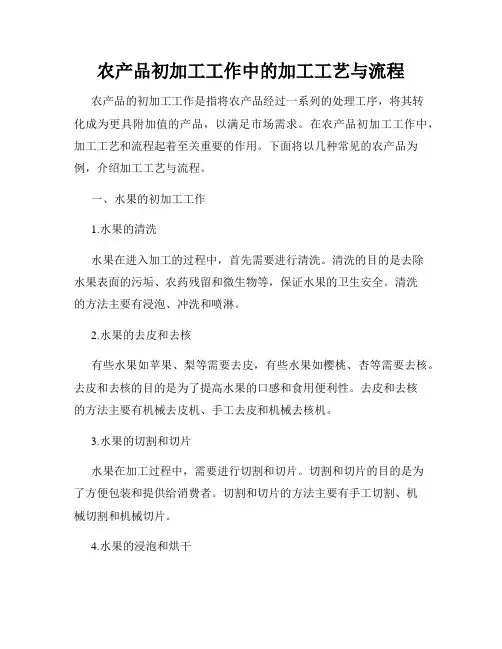 农产品初加工工作中的加工工艺与流程

农产品的初加工工作是指将农产品经过一系列的处理工序，将其转化成为更具附加值的产品，以满足市场需求。在农产品初加工工作中，加工工艺和流程起着至关重要的作用。下面将以几种常见的农产品为例，介绍加工工艺与流程。

一、水果的初加工工作

1.水果的清洗

水果在进入加工的过程中，首先需要进行清洗。清洗的目的是去除水果表面的污垢、农药残留和微生物等，保证水果的卫生安全。清洗的方法主要有浸泡、冲洗和喷淋。

2.水果的去皮和去核

有些水果如苹果、梨等需要去皮，有些水果如樱桃、杏等需要去核。去皮和去核的目的是为了提高水果的口感和食用便利性。去皮和去核的方法主要有机械去皮机、手工去皮和机械去核机。

3.水果的切割和切片

水果在加工过程中，需要进行切割和切片。切割和切片的目的是为了方便包装和提供给消费者。切割和切片的方法主要有手工切割、机械切割和机械切片。

4.水果的浸泡和烘干